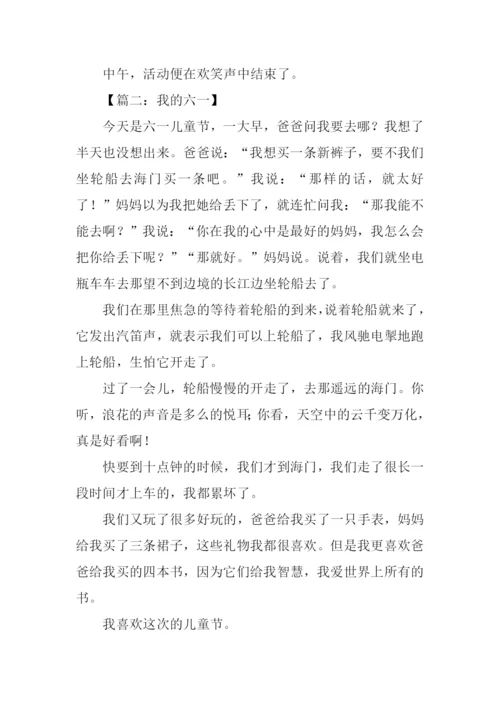 中午，活动便在欢笑声中结束了。

【篇二：我的六一】

今天是六一儿童节，一大早，爸爸问我要去哪？我想了半天也没想出来。爸爸说：“我想买一条新裤子，要不我们坐轮船去海门买一条吧。”我说：“那样的话，就太好了！”妈妈以为我把她给丢下了，就连忙问我：“那我能不能去啊？”我说：“你在我的心中是最好的妈妈，我怎么会把你给丢下呢？”“那就好。”妈妈说。说着，我们就坐电瓶车车去那望不到边境的长江边坐轮船去了。

我们在那里焦急的等待着轮船的到来，说着轮船就来了，它发出汽笛声，就表示我们可以上轮船了，我风驰电掣地跑上轮船，生怕它开走了。

过了一会儿，轮船慢慢的开走了，去那遥远的海门。你听，浪花的声音是多么的悦耳；你看，天空中的云千变万化，真是好看啊！

快要到十点钟的时候，我们才到海门，我们走了很长一段时间才上车的，我都累坏了。

我们又玩了很多好玩的，爸爸给我买了一只手表，妈妈给我买了三条裙子，这些礼物我都很喜欢。但是我更喜欢爸爸给我买的四本书，因为它们给我智慧，我爱世界上所有的书。

我喜欢这次的儿童节。